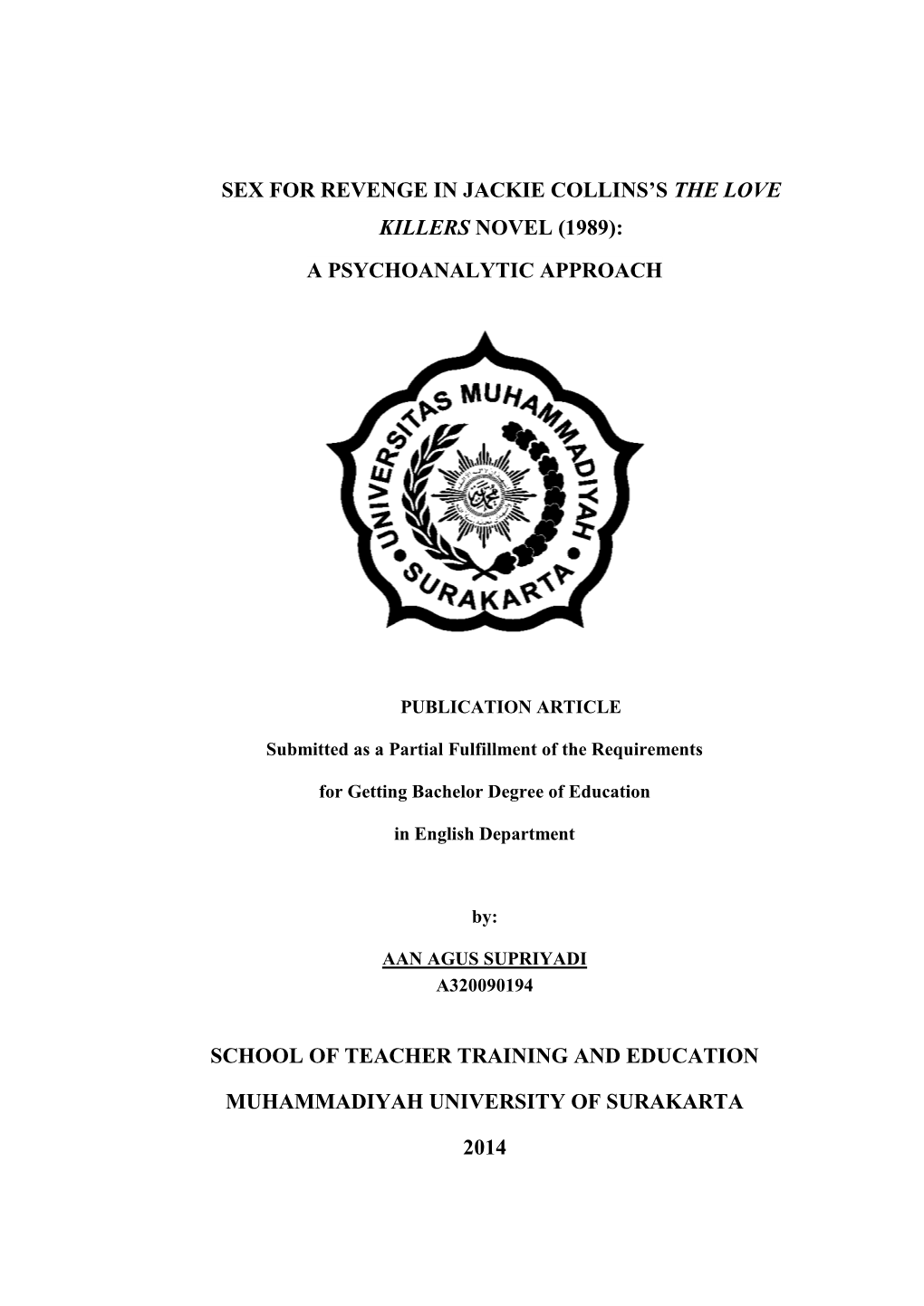 SEX FOR REVENGE IN JACKIE COLLINS'S THE LOVE KILLERS NOVEL (1989):

A PSYCHOANALYTIC APPROACH

UNIVERSITAS MUHAMMADIYAH SURAKARTA

PUBLICATION ARTICLE

Submitted as a Partial Fulfillment of the Requirements

for Getting Bachelor Degree of Education

in English Department

by:

AAN AGUS SUPRIYADI
A320090194

SCHOOL OF TEACHER TRAINING AND EDUCATION

MUHAMMADIYAH UNIVERSITY OF SURAKARTA

2014